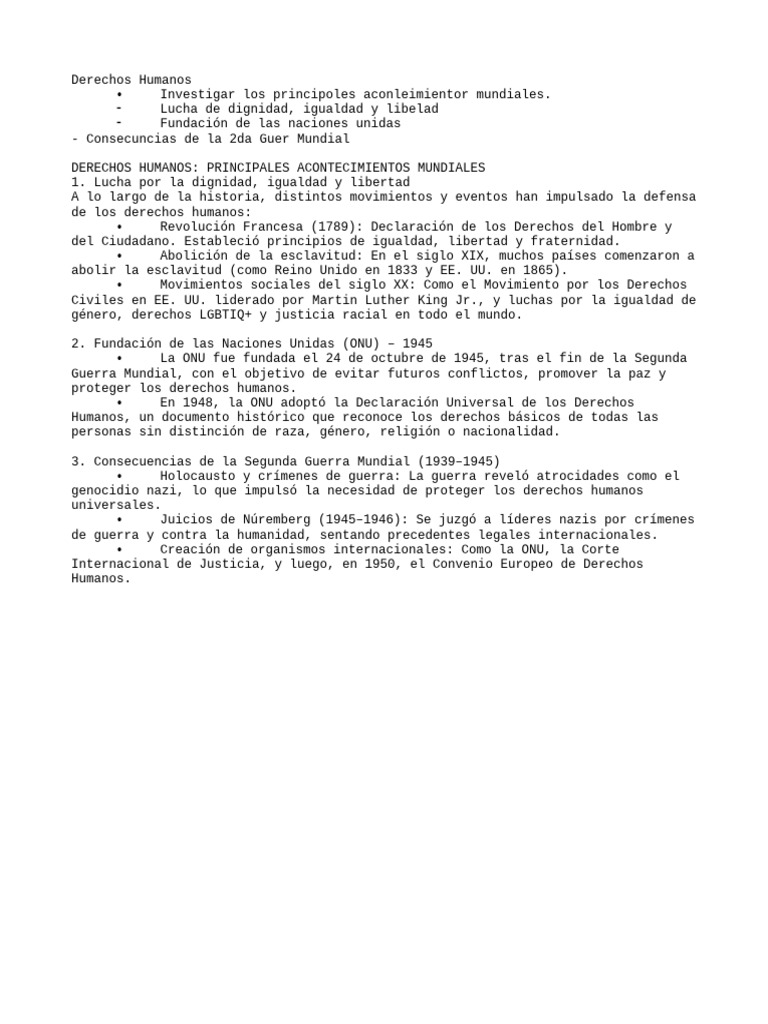 Derechos Humanos
• Investigar los principoles aconleimientor mundiales.
- Lucha de dignidad, igualdad y libelad
- Fundación de las naciones unidas
- Consecuncias de la 2da Guer Mundial

DERECHOS HUMANOS: PRINCIPALES ACONTECIMIENTOS MUNDIALES
1. Lucha por la dignidad, igualdad y libertad
A lo largo de la historia, distintos movimientos y eventos han impulsado la defensa de los derechos humanos:
• Revolución Francesa (1789): Declaración de los Derechos del Hombre y del Ciudadano. Estableció principios de igualdad, libertad y fraternidad.
• Abolición de la esclavitud: En el siglo XIX, muchos países comenzaron a abolir la esclavitud (como Reino Unido en 1833 y EE. UU. en 1865).
• Movimientos sociales del siglo XX: Como el Movimiento por los Derechos Civiles en EE. UU. liderado por Martin Luther King Jr., y luchas por la igualdad de género, derechos LGBTIQ+ y justicia racial en todo el mundo.

2. Fundación de las Naciones Unidas (ONU) – 1945
• La ONU fue fundada el 24 de octubre de 1945, tras el fin de la Segunda Guerra Mundial, con el objetivo de evitar futuros conflictos, promover la paz y proteger los derechos humanos.
• En 1948, la ONU adoptó la Declaración Universal de los Derechos Humanos, un documento histórico que reconoce los derechos básicos de todas las personas sin distinción de raza, género, religión o nacionalidad.

3. Consecuencias de la Segunda Guerra Mundial (1939–1945)
• Holocausto y crímenes de guerra: La guerra reveló atrocidades como el genocidio nazi, lo que impulsó la necesidad de proteger los derechos humanos universales.
• Juicios de Núremberg (1945–1946): Se juzgó a líderes nazis por crímenes de guerra y contra la humanidad, sentando precedentes legales internacionales.
• Creación de organismos internacionales: Como la ONU, la Corte Internacional de Justicia, y luego, en 1950, el Convenio Europeo de Derechos Humanos.